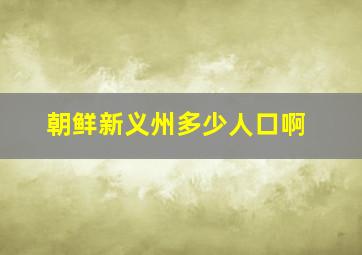 朝鲜新义州多少人口啊